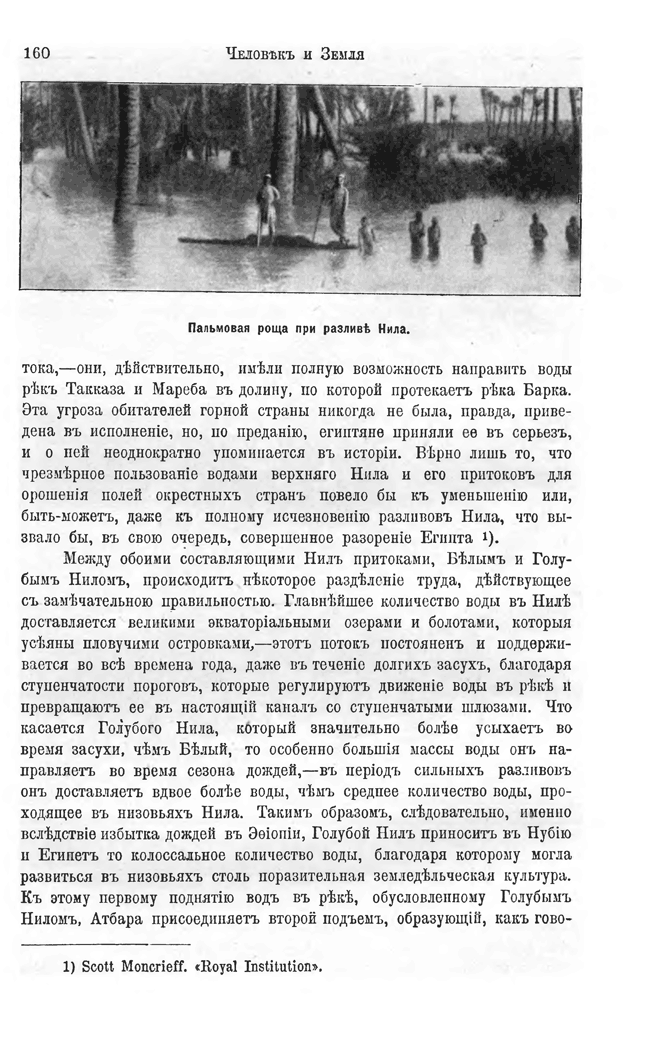 160 Человѣкъ и Земля

Пальмовая роща при разливѣ Нила.

тока,—они, дѣйствительно, имѣли полную возможность направить воды рѣкъ Такказа и Мареба въ долину, по которой протекаетъ рѣка Барка. Эта угроза обитателей горной страны никогда не была, правда, приведена въ исполненіе, но, по преданію, египтяне приняли ее въ серьезъ, и о ней неоднократно упоминается въ исторіи. Вѣрно лишь то, что чрезмѣрное пользованіе водами верхняго Нила и его притоковъ для орошенія полей окрестныхъ странъ повело бы къ уменьшенію или, быть-можетъ, даже къ полному исчезновенію разливовъ Нила, что вызвало бы, въ свою очередь, совершенное разореніе Египта 1).

Между обоими составляющими Нилъ притоками, Бѣлымъ и Голубымъ Ниломъ, происходитъ нѣкоторое раздѣленіе труда, дѣйствующее съ замѣчательною правильностью. Главнѣйшее количество воды въ Нилѣ доставляется великими экваторіальными озерами и болотами, которыя усѣяны пловучими островками,—этотъ потокъ постояненъ и поддерживается во всѣ времена года, даже въ теченіе долгихъ засухъ, благодаря ступенчатости пороговъ, которые регулируютъ движеніе воды въ рѣкѣ и превращаютъ ее въ настоящій каналъ со ступенчатыми шлюзами. Что касается Голубого Нила, который значительно болѣе усыхаетъ во время засухи, чѣмъ Бѣлый, то особенно большія массы воды онъ направляетъ во время сезона дождей,—въ періодъ сильныхъ разливовъ онъ доставляетъ вдвое болѣе воды, чѣмъ среднее количество воды, проходящее въ низовьяхъ Нила. Такимъ образомъ, слѣдовательно, именно вслѣдствіе избытка дождей въ Эѳіопіи, Голубой Нилъ приноситъ въ Нубію и Египетъ то колоссальное количество воды, благодаря которому могла развиться въ низовьяхъ столь поразительная земледѣльческая культура. Къ этому первому поднятію водъ въ рѣкѣ, обусловленному Голубымъ Ниломъ, Атбара присоединяетъ второй подъемъ, образующій, какъ гово-

1) Scott Moncrieff. «Royal Institution».